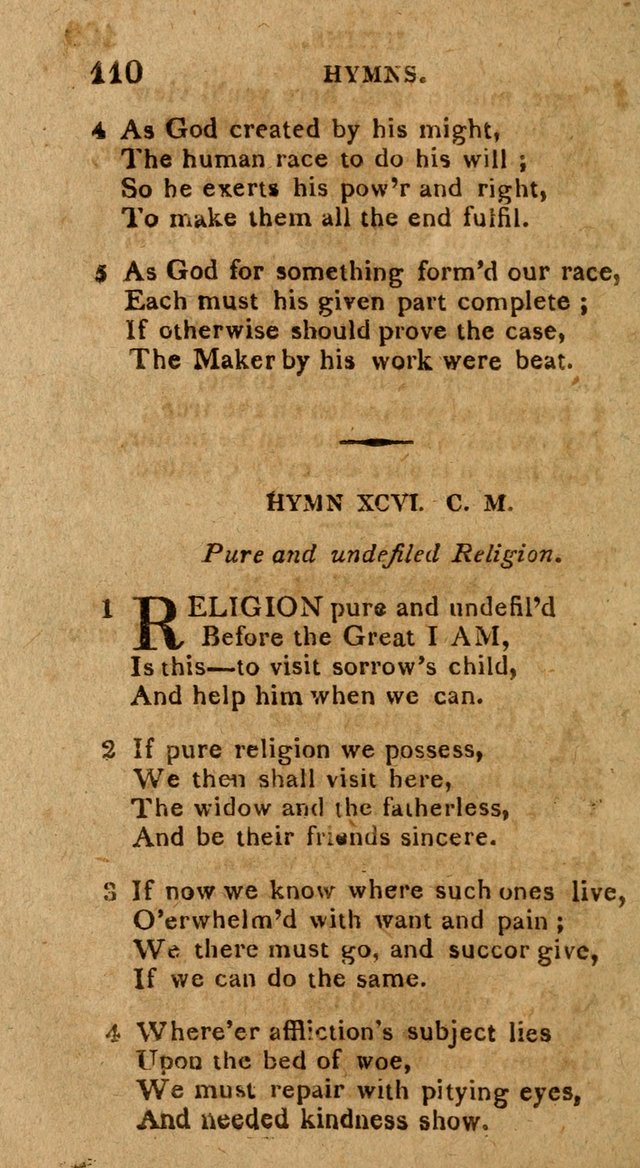 110 HYMNS.

4 As God created by his might,
The human race to do his will ;
So he exerts his pow'r and right,
To make them all the end fulfil.

5 As God for something form'd our race,
Each must his given part complete ;
If otherwise should prove the case,
The Maker by his work were beat.

HYMN XCVI. C. M.

Pure and undefiled Religion.

1 RELIGION pure and undefil'd
Before the Great I AM,
Is this—to visit sorrow's child,
And help him when we can.

2 If pure religion we possess,
We then shall visit here,
The widow and the fatherless,
And be their friends sincere.

3 If now we know where such ones live,
O'erwhelm'd with want and pain ;
We there must go, and succor give,
If we can do the same.

4 Where'er affliction's subject lies
Upon the bed of woe,
We must repair with pitying eyes,
And needed kindness show.